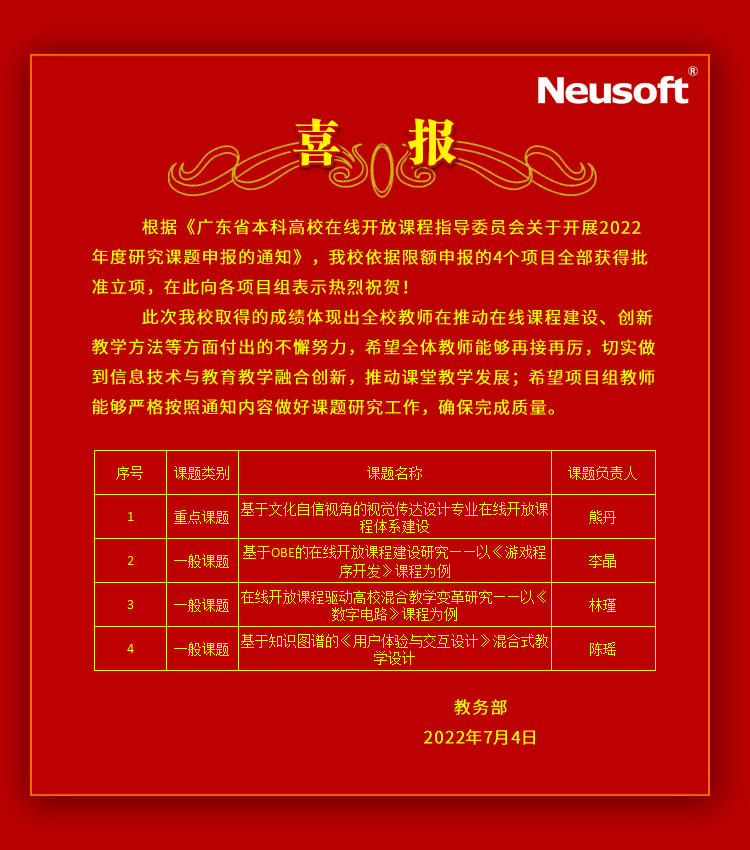 Neusoft®

喜 报

根据《广东省本科高校在线开放课程指导委员会关于开展2022年度研究课题申报的通知》，我校依据限额申报的4个项目全部获得批准立项，在此向各项目组表示热烈祝贺！

此次我校取得的成绩体现出全校教师在推动在线课程建设、创新教学方法等方面付出的不懈努力，希望全体教师能够再接再厉，切实做到信息技术与教育教学融合创新，推动课堂教学发展；希望项目组教师能够严格按照通知内容做好课题研究工作，确保完成质量。

| 序号 | 课题类别 | 课题名称 | 课题负责人 |
|---|---|---|---|
| 1 | 重点课题 | 基于文化自信视角的视觉传达设计专业在线开放课程体系建设 | 熊丹 |
| 2 | 一般课题 | 基于OBE的在线开放课程建设研究——以《游戏程序开发》课程为例 | 李晶 |
| 3 | 一般课题 | 在线开放课程驱动高校混合教学变革研究——以《数字电路》课程为例 | 林瑾 |
| 4 | 一般课题 | 基于知识图谱的《用户体验与交互设计》混合式教学设计 | 陈瑶 |

教务部
2022年7月4日